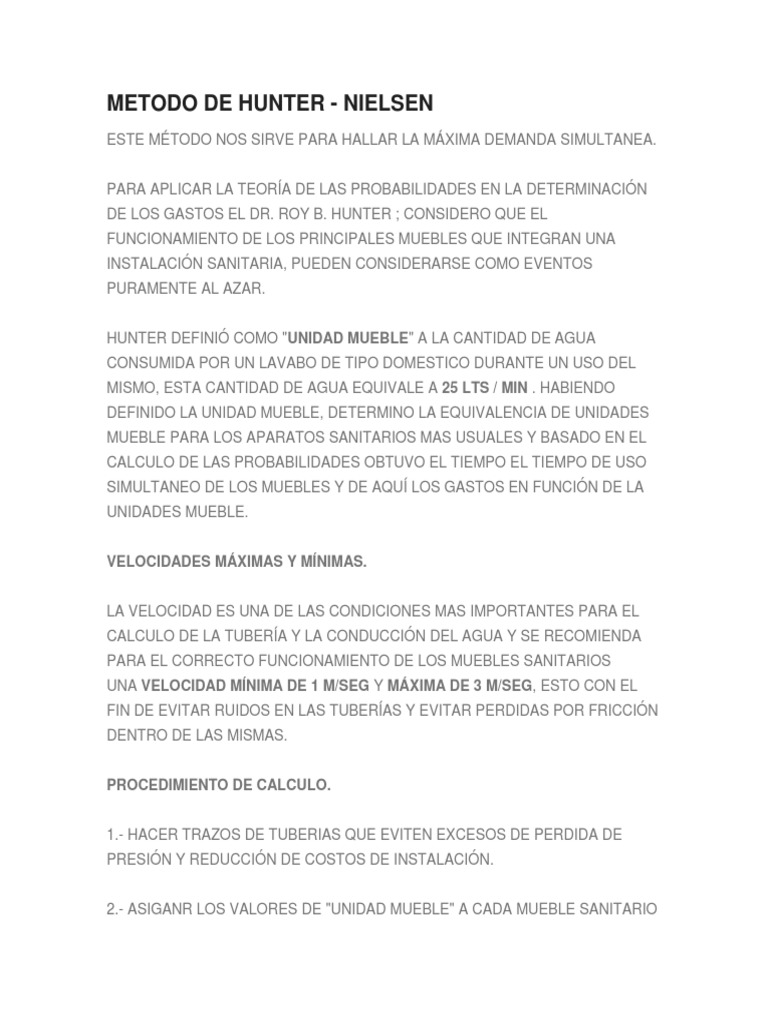 METODO DE HUNTER - NIELSEN

ESTE MÉTODO NOS SIRVE PARA HALLAR LA MÁXIMA DEMANDA SIMULTANEA.

PARA APLICAR LA TEORÍA DE LAS PROBABILIDADES EN LA DETERMINACIÓN DE LOS GASTOS EL DR. ROY B. HUNTER ; CONSIDERO QUE EL FUNCIONAMIENTO DE LOS PRINCIPALES MUEBLES QUE INTEGRAN UNA INSTALACIÓN SANITARIA, PUEDEN CONSIDERARSE COMO EVENTOS PURAMENTE AL AZAR.

HUNTER DEFINIÓ COMO "UNIDAD MUEBLE" A LA CANTIDAD DE AGUA CONSUMIDA POR UN LAVABO DE TIPO DOMESTICO DURANTE UN USO DEL MISMO, ESTA CANTIDAD DE AGUA EQUIVALE A 25 LTS / MIN . HABIENDO DEFINIDO LA UNIDAD MUEBLE, DETERMINO LA EQUIVALENCIA DE UNIDADES MUEBLE PARA LOS APARATOS SANITARIOS MAS USUALES Y BASADO EN EL CALCULO DE LAS PROBABILIDADES OBTUVO EL TIEMPO EL TIEMPO DE USO SIMULTANEO DE LOS MUEBLES Y DE AQUÍ LOS GASTOS EN FUNCIÓN DE LA UNIDADES MUEBLE.

VELOCIDADES MÁXIMAS Y MÍNIMAS.

LA VELOCIDAD ES UNA DE LAS CONDICIONES MAS IMPORTANTES PARA EL CALCULO DE LA TUBERÍA Y LA CONDUCCIÓN DEL AGUA Y SE RECOMIENDA PARA EL CORRECTO FUNCIONAMIENTO DE LOS MUEBLES SANITARIOS UNA VELOCIDAD MÍNIMA DE 1 M/SEG Y MÁXIMA DE 3 M/SEG, ESTO CON EL FIN DE EVITAR RUIDOS EN LAS TUBERÍAS Y EVITAR PERDIDAS POR FRICCIÓN DENTRO DE LAS MISMAS.

PROCEDIMIENTO DE CALCULO.

1.- HACER TRAZOS DE TUBERIAS QUE EVITEN EXCESOS DE PERDIDA DE PRESIÓN Y REDUCCIÓN DE COSTOS DE INSTALACIÓN.

2.- ASIGANR LOS VALORES DE "UNIDAD MUEBLE" A CADA MUEBLE SANITARIO